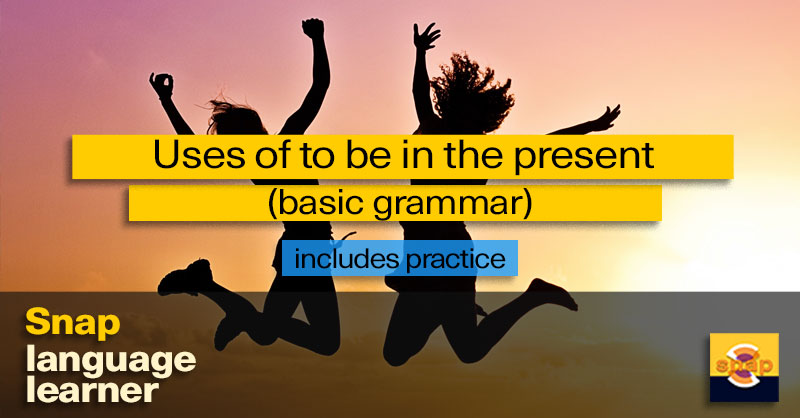 Uses of to be in the present
(basic grammar)

includes practice

Snap
language
learner

snap